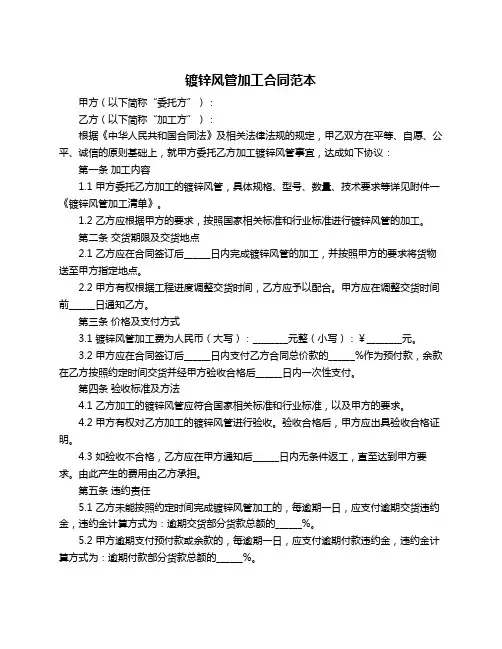 镀锌风管加工合同范本

甲方（以下简称“委托方”）：

乙方（以下简称“加工方”）：

根据《中华人民共和国合同法》及相关法律法规的规定，甲乙双方在平等、自愿、公平、诚信的原则基础上，就甲方委托乙方加工镀锌风管事宜，达成如下协议：

第一条 加工内容

1.1 甲方委托乙方加工的镀锌风管，具体规格、型号、数量、技术要求等详见附件一《镀锌风管加工清单》。

1.2 乙方应根据甲方的要求，按照国家相关标准和行业标准进行镀锌风管的加工。

第二条 交货期限及交货地点

2.1 乙方应在合同签订后______日内完成镀锌风管的加工，并按照甲方的要求将货物送至甲方指定地点。

2.2 甲方有权根据工程进度调整交货时间，乙方应予以配合。甲方应在调整交货时间前______日通知乙方。

第三条 价格及支付方式

3.1 镀锌风管加工费为人民币（大写）：________元整（小写）：¥________元。

3.2 甲方应在合同签订后______日内支付乙方合同总价款的______%作为预付款，余款在乙方按照约定时间交货并经甲方验收合格后______日内一次性支付。

第四条 验收标准及方法

4.1 乙方加工的镀锌风管应符合国家相关标准和行业标准，以及甲方的要求。

4.2 甲方有权对乙方加工的镀锌风管进行验收。验收合格后，甲方应出具验收合格证明。

4.3 如验收不合格，乙方应在甲方通知后______日内无条件返工，直至达到甲方要求。由此产生的费用由乙方承担。

第五条 违约责任

5.1 乙方未能按照约定时间完成镀锌风管加工的，每逾期一日，应支付逾期交货违约金，违约金计算方式为：逾期交货部分货款总额的______%。

5.2 甲方逾期支付预付款或余款的，每逾期一日，应支付逾期付款违约金，违约金计算方式为：逾期付款部分货款总额的______%。